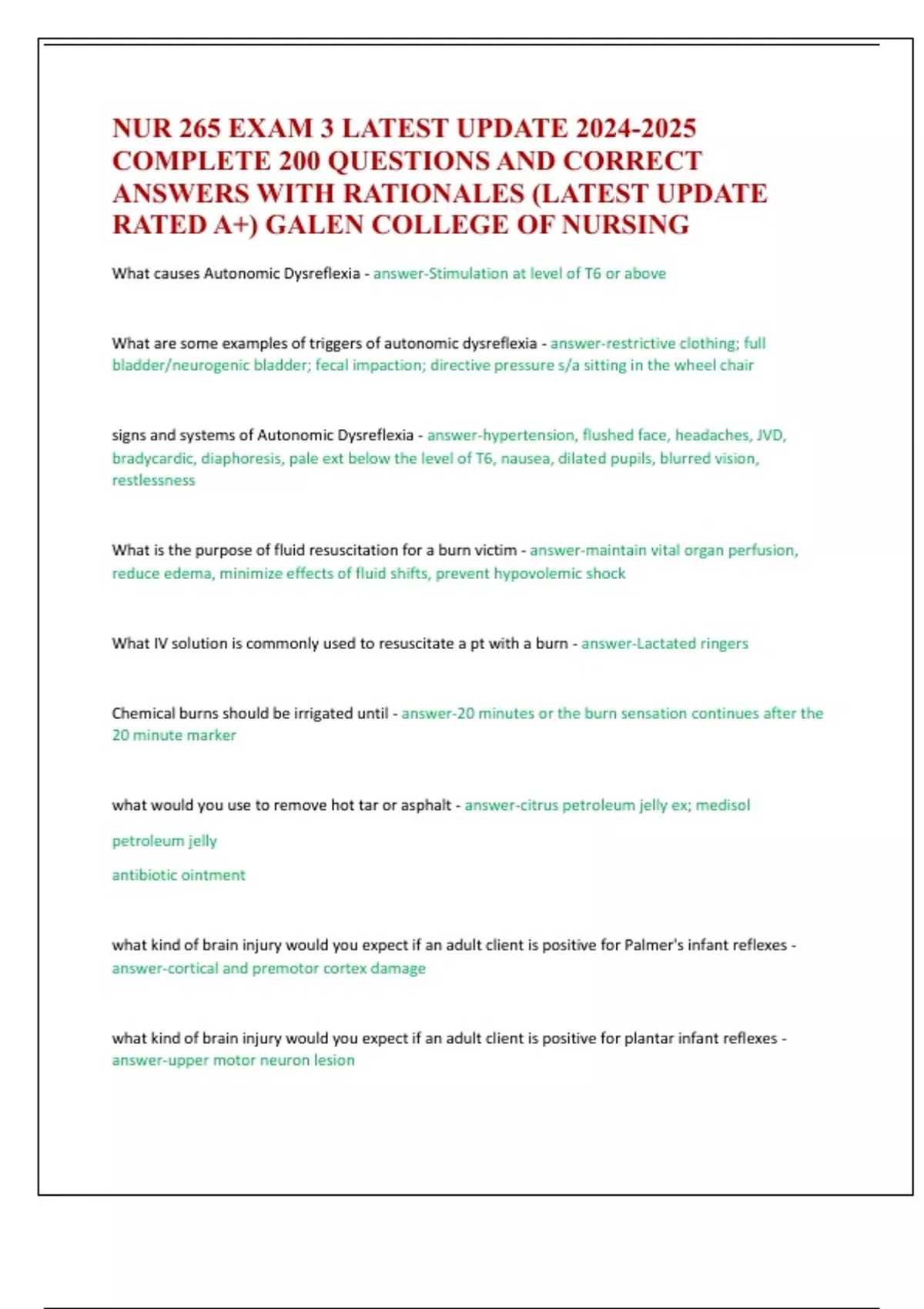 NUR 265 EXAM 3 LATEST UPDATE 2024-2025 COMPLETE 200 QUESTIONS AND CORRECT ANSWERS WITH RATIONALES (LATEST UPDATE RATED A+) GALEN COLLEGE OF NURSING

What causes Autonomic Dysreflexia - answer-Stimulation at level of T6 or above

What are some examples of triggers of autonomic dysreflexia - answer-restrictive clothing; full bladder/neurogenic bladder; fecal impaction; directive pressure s/a sitting in the wheel chair

signs and systems of Autonomic Dysreflexia - answer-hypertension, flushed face, headaches, JVD, bradycardic, diaphoresis, pale ext below the level of T6, nausea, dilated pupils, blurred vision, restlessness

What is the purpose of fluid resuscitation for a burn victim - answer-maintain vital organ perfusion, reduce edema, minimize effects of fluid shifts, prevent hypovolemic shock

What IV solution is commonly used to resuscitate a pt with a burn - answer-Lactated ringers

Chemical burns should be irrigated until - answer-20 minutes or the burn sensation continues after the 20 minute marker

what would you use to remove hot tar or asphalt - answer-citrus petroleum jelly ex; medisol

petroleum jelly

antibiotic ointment

what kind of brain injury would you expect if an adult client is positive for Palmer's infant reflexes - answer-cortical and premotor cortex damage

what kind of brain injury would you expect if an adult client is positive for plantar infant reflexes - answer-upper motor neuron lesion